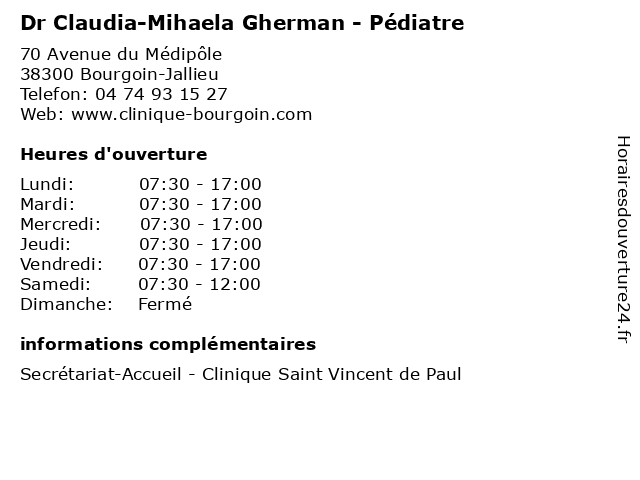 Dr Claudia-Mihaela Gherman - Pédiatre

70 Avenue du Médipôle
38300 Bourgoin-Jallieu
Telefon: 04 74 93 15 27
Web: www.clinique-bourgoin.com

Heures d'ouverture

| | |
|---|---|
| Lundi: | 07:30 - 17:00 |
| Mardi: | 07:30 - 17:00 |
| Mercredi: | 07:30 - 17:00 |
| Jeudi: | 07:30 - 17:00 |
| Vendredi: | 07:30 - 17:00 |
| Samedi: | 07:30 - 12:00 |
| Dimanche: | Fermé |

informations complémentaires

Secrétariat-Accueil - Clinique Saint Vincent de Paul

Horairesdouverture24.fr